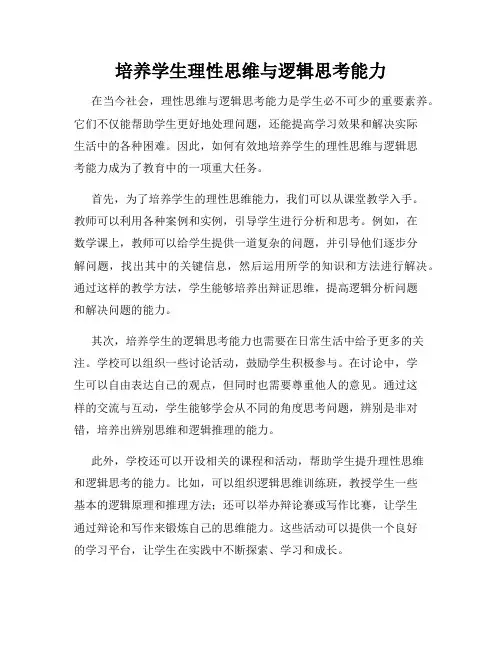 培养学生理性思维与逻辑思考能力

在当今社会，理性思维与逻辑思考能力是学生必不可少的重要素养。它们不仅能帮助学生更好地处理问题，还能提高学习效果和解决实际生活中的各种困难。因此，如何有效地培养学生的理性思维与逻辑思考能力成为了教育中的一项重大任务。

首先，为了培养学生的理性思维能力，我们可以从课堂教学入手。教师可以利用各种案例和实例，引导学生进行分析和思考。例如，在数学课上，教师可以给学生提供一道复杂的问题，并引导他们逐步分解问题，找出其中的关键信息，然后运用所学的知识和方法进行解决。通过这样的教学方法，学生能够培养出辩证思维，提高逻辑分析问题和解决问题的能力。

其次，培养学生的逻辑思考能力也需要在日常生活中给予更多的关注。学校可以组织一些讨论活动，鼓励学生积极参与。在讨论中，学生可以自由表达自己的观点，但同时也需要尊重他人的意见。通过这样的交流与互动，学生能够学会从不同的角度思考问题，辨别是非对错，培养出辨别思维和逻辑推理的能力。

此外，学校还可以开设相关的课程和活动，帮助学生提升理性思维和逻辑思考的能力。比如，可以组织逻辑思维训练班，教授学生一些基本的逻辑原理和推理方法；还可以举办辩论赛或写作比赛，让学生通过辩论和写作来锻炼自己的思维能力。这些活动可以提供一个良好的学习平台，让学生在实践中不断探索、学习和成长。